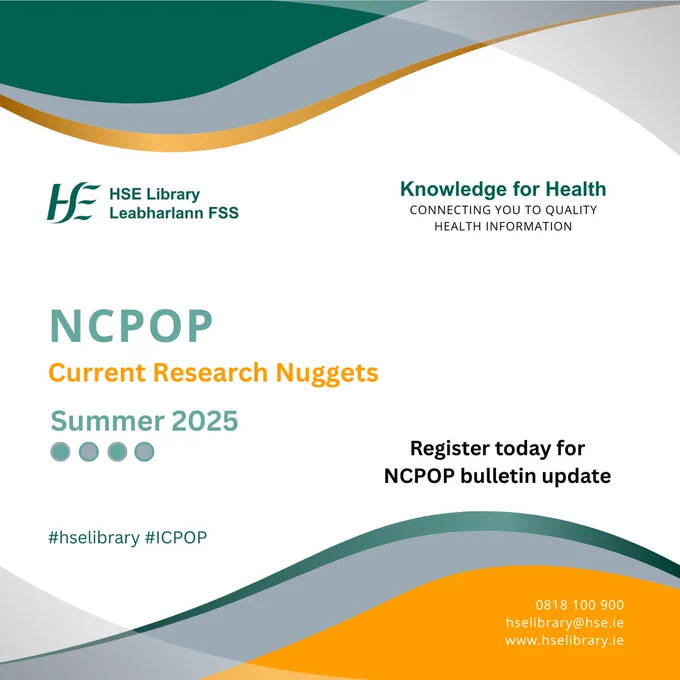 HSE Library
Leabharlann FSS

Knowledge for Health
CONNECTING YOU TO QUALITY
HEALTH INFORMATION

NCPOP

Current Research Nuggets

Summer 2025

Register today for
NCPOP bulletin update

#hselibrary #ICPOP

0818 100 900
hselibrary@hse.ie
www.hselibrary.ie